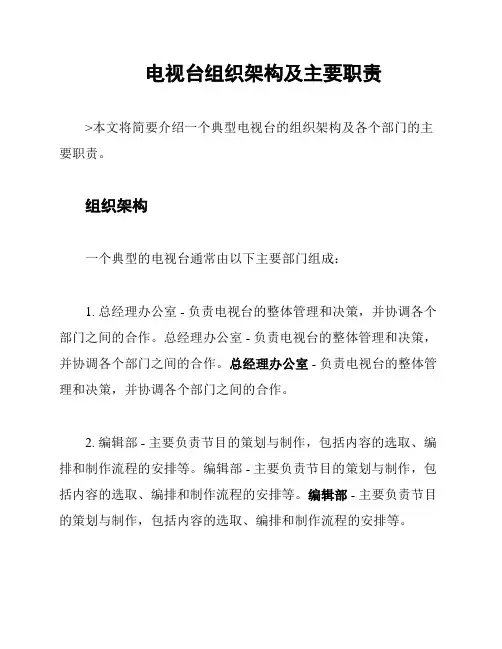 电视台组织架构及主要职责

>本文将简要介绍一个典型电视台的组织架构及各个部门的主要职责。

组织架构

一个典型的电视台通常由以下主要部门组成：

1. 总经理办公室 - 负责电视台的整体管理和决策，并协调各个部门之间的合作。总经理办公室 - 负责电视台的整体管理和决策，并协调各个部门之间的合作。总经理办公室 - 负责电视台的整体管理和决策，并协调各个部门之间的合作。

2. 编辑部 - 主要负责节目的策划与制作，包括内容的选取、编排和制作流程的安排等。编辑部 - 主要负责节目的策划与制作，包括内容的选取、编排和制作流程的安排等。编辑部 - 主要负责节目的策划与制作，包括内容的选取、编排和制作流程的安排等。